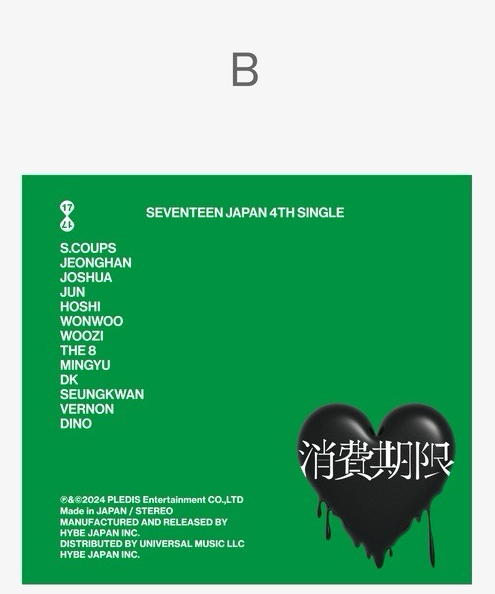 B

17
4

SEVENTEEN JAPAN 4TH SINGLE

S.COUPS
JEONGHAN
JOSHUA
JUN
HOSHI
WONWOO
WOOZI
THE 8
MINGYU
DK
SEUNGKWAN
VERNON
DINO

消費期限

℗&©2024 PLEDIS Entertainment CO.,LTD
Made in JAPAN / STEREO
MANUFACTURED AND RELEASED BY
HYBE JAPAN INC.
DISTRIBUTED BY UNIVERSAL MUSIC LLC
HYBE JAPAN INC.